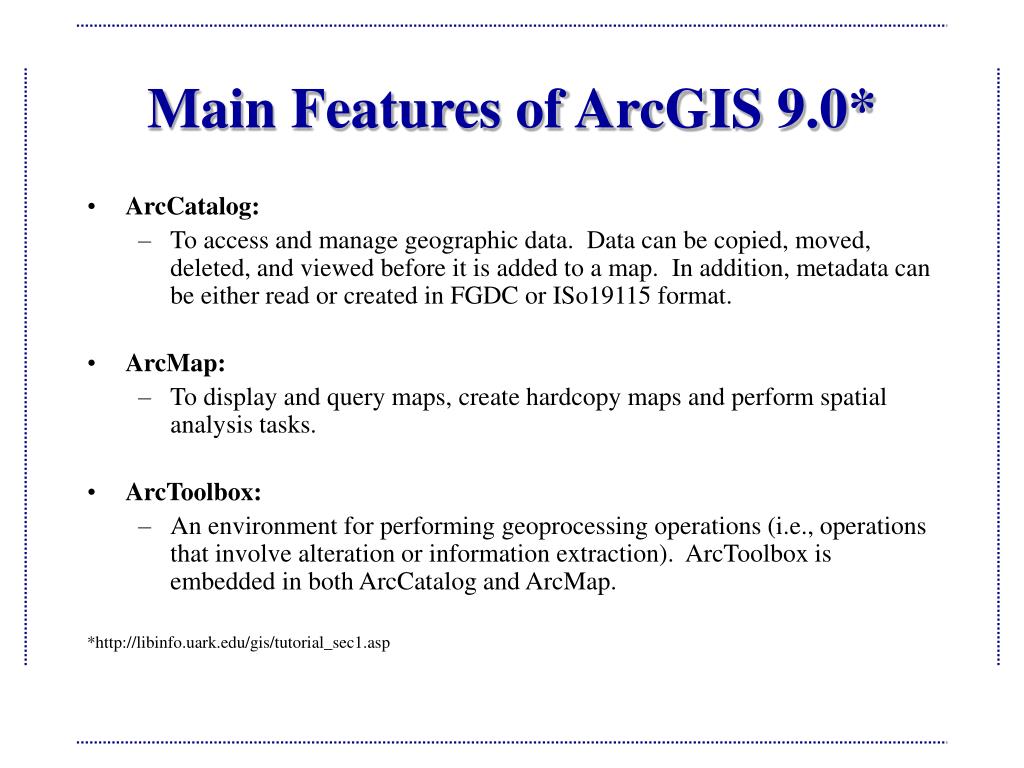 Main Features of ArcGIS 9.0*

• ArcCatalog:
– To access and manage geographic data. Data can be copied, moved, deleted, and viewed before it is added to a map. In addition, metadata can be either read or created in FGDC or ISo19115 format.

• ArcMap:
– To display and query maps, create hardcopy maps and perform spatial analysis tasks.

• ArcToolbox:
– An environment for performing geoprocessing operations (i.e., operations that involve alteration or information extraction). ArcToolbox is embedded in both ArcCatalog and ArcMap.

*http://libinfo.uark.edu/gis/tutorial_sec1.asp